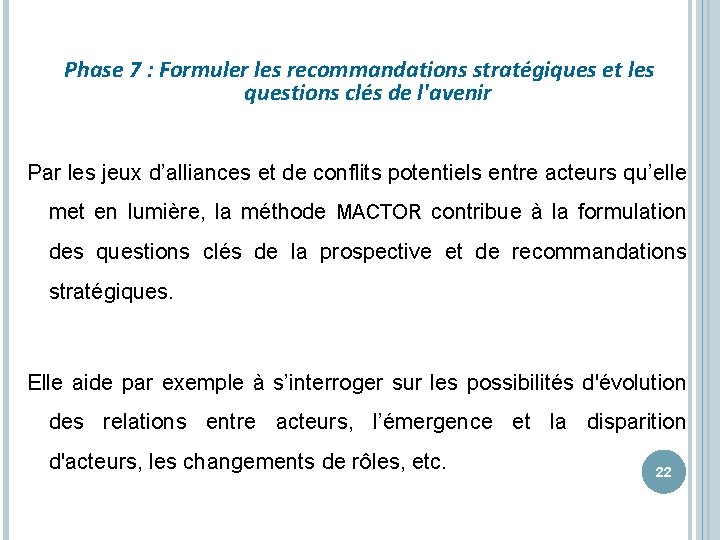 Phase 7 : Formuler les recommandations stratégiques et les questions clés de l'avenir

Par les jeux d’alliances et de conflits potentiels entre acteurs qu’elle met en lumière, la méthode MACTOR contribue à la formulation des questions clés de la prospective et de recommandations stratégiques.

Elle aide par exemple à s’interroger sur les possibilités d'évolution des relations entre acteurs, l’émergence et la disparition d'acteurs, les changements de rôles, etc.

22